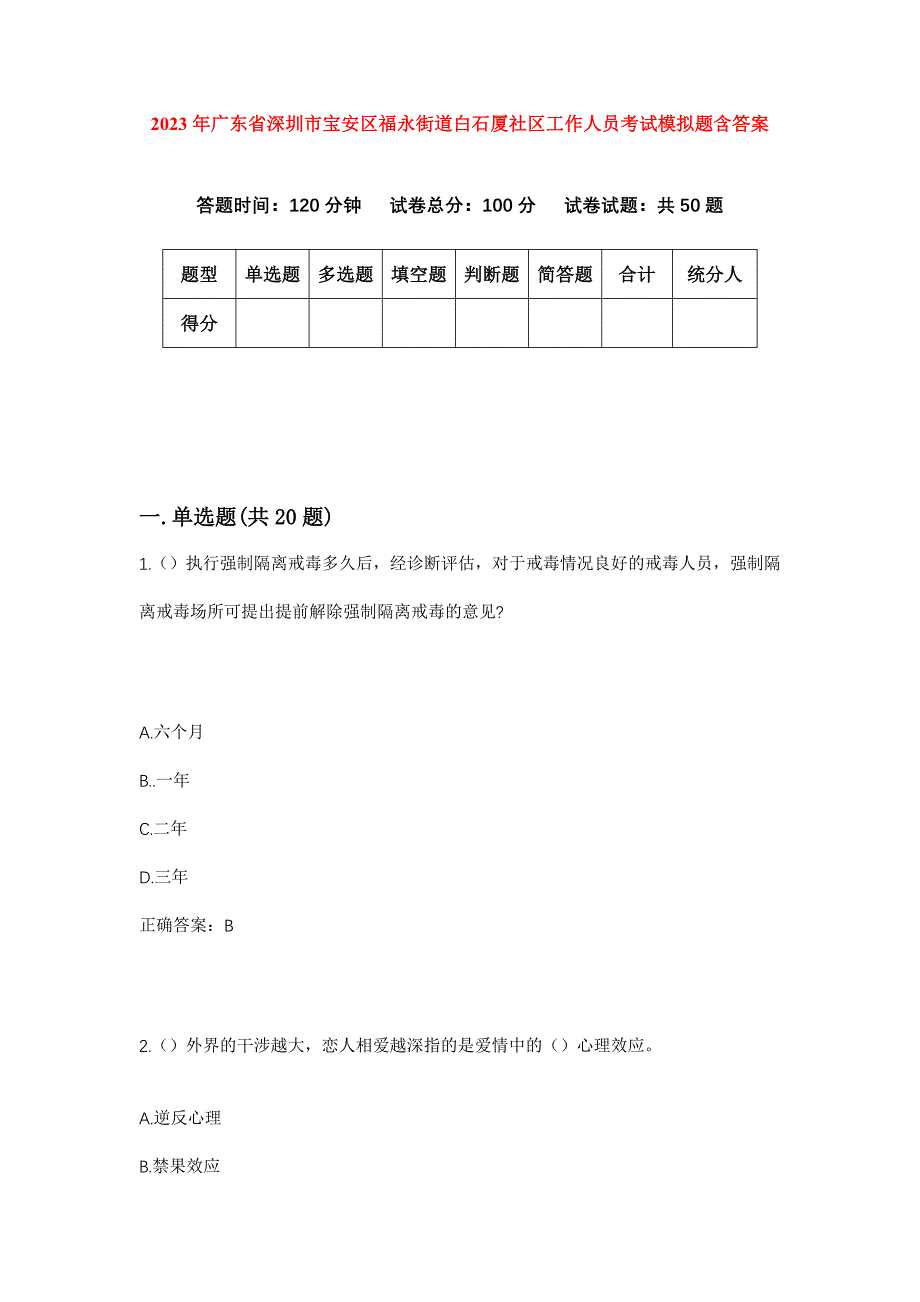 2023年广东省深圳市宝安区福永街道白石厦社区工作人员考试模拟题含答案

答题时间：120分钟　试卷总分：100分　试卷试题：共50题

| 题型 | 单选题 | 多选题 | 填空题 | 判断题 | 简答题 | 合计 | 统分人 |
|---|---|---|---|---|---|---|---|
| 得分 | | | | | | | |

一.单选题(共20题)

1.（）执行强制隔离戒毒多久后，经诊断评估，对于戒毒情况良好的戒毒人员，强制隔离戒毒场所可提出提前解除强制隔离戒毒的意见?

A.六个月

B..一年

C.二年

D.三年

正确答案：B

2.（）外界的干涉越大，恋人相爱越深指的是爱情中的（）心理效应。

A.逆反心理

B.禁果效应